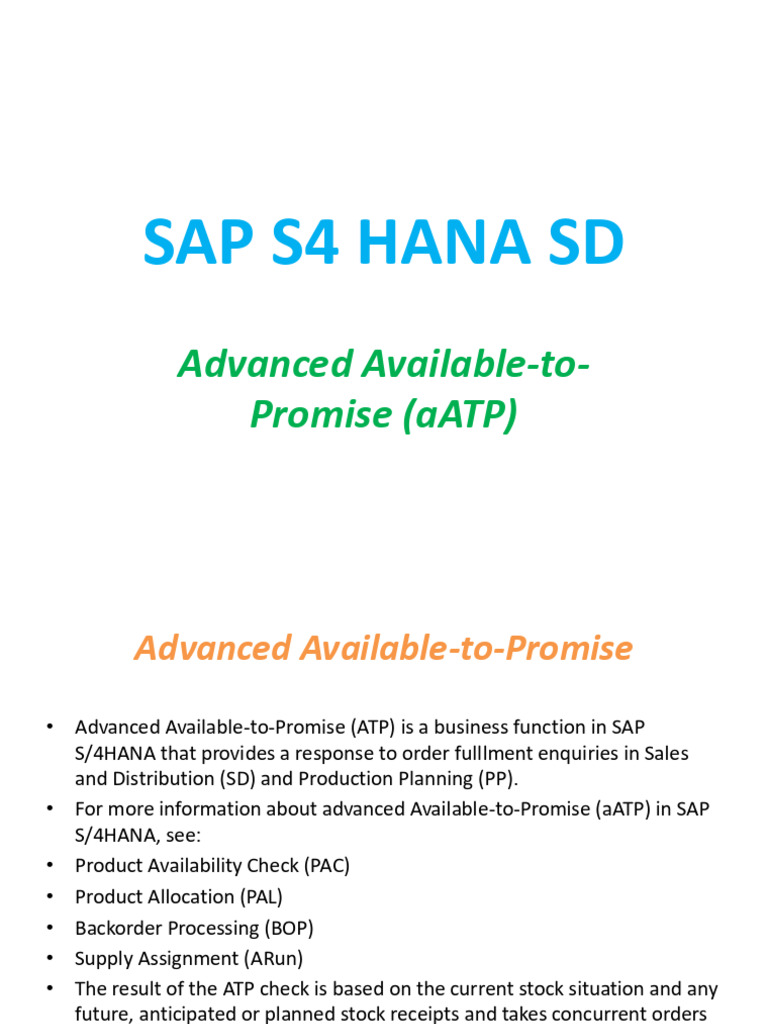 SAP S4 HANA SD

Advanced Available-to-Promise (aATP)

Advanced Available-to-Promise

• Advanced Available-to-Promise (ATP) is a business function in SAP S/4HANA that provides a response to order fulllment enquiries in Sales and Distribution (SD) and Production Planning (PP).
• For more information about advanced Available-to-Promise (aATP) in SAP S/4HANA, see:
• Product Availability Check (PAC)
• Product Allocation (PAL)
• Backorder Processing (BOP)
• Supply Assignment (ARun)
• The result of the ATP check is based on the current stock situation and any future, anticipated or planned stock receipts and takes concurrent orders